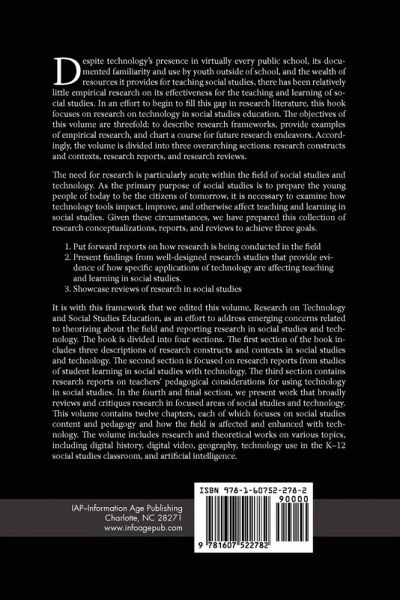 Despite technology's presence in virtually every public school, its documented familiarity and use by youth outside of school, and the wealth of resources it provides for teaching social studies, there has been relatively little empirical research on its effectiveness for the teaching and learning of social studies. In an effort to begin to fill this gap in research literature, this book focuses on research on technology in social studies education. The objectives of this volume are threefold: to describe research frameworks, provide examples of empirical research, and chart a course for future research endeavors. Accordingly, the volume is divided into three overarching sections: research constructs and contexts, research reports, and research reviews.

The need for research is particularly acute within the field of social studies and technology. As the primary purpose of social studies is to prepare the young people of today to be the citizens of tomorrow, it is necessary to examine how technology tools impact, improve, and otherwise affect teaching and learning in social studies. Given these circumstances, we have prepared this collection of research conceptualizations, reports, and reviews to achieve three goals.

1. Put forward reports on how research is being conducted in the field
2. Present findings from well-designed research studies that provide evidence of how specific applications of technology are affecting teaching and learning in social studies.
3. Showcase reviews of research in social studies

It is with this framework that we edited this volume, Research on Technology and Social Studies Education, as an effort to address emerging concerns related to theorizing about the field and reporting research in social studies and technology. The book is divided into four sections. The first section of the book includes three descriptions of research constructs and contexts in social studies and technology. The second section is focused on research reports from studies of student learning in social studies with technology. The third section contains research reports on teachers' pedagogical considerations for using technology in social studies. In the fourth and final section, we present work that broadly reviews and critiques research in focused areas of social studies and technology. This volume contains twelve chapters, each of which focuses on social studies content and pedagogy and how the field is affected and enhanced with technology. The volume includes research and theoretical works on various topics, including digital history, digital video, geography, technology use in the K–12 social studies classroom, and artificial intelligence.

IAP–Information Age Publishing
Charlotte, NC 28271
www.infoagepub.com

ISBN 978-1-60752-278-2
90000
9 781607 522782